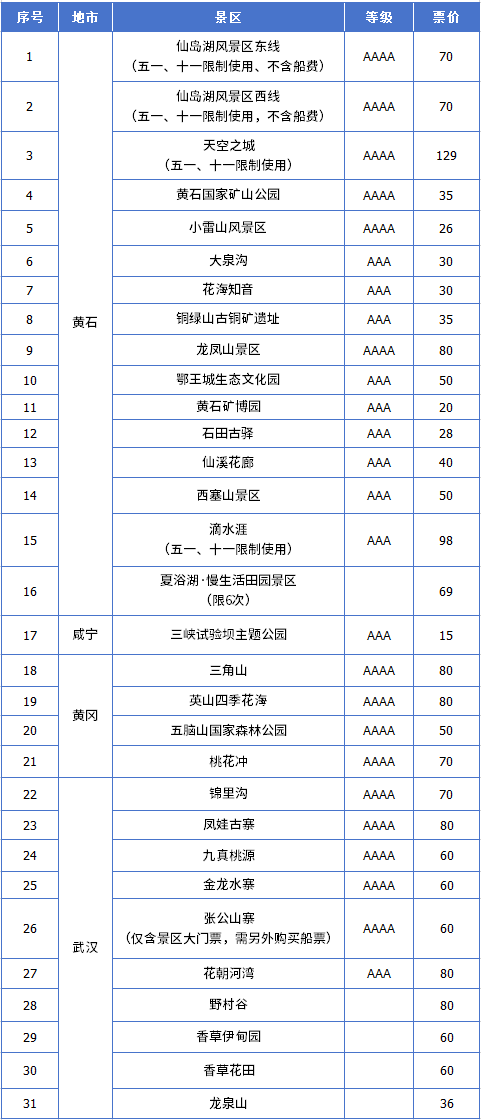 | 序号 | 地市 | 景区 | 等级 | 票价 |
|---|---|---|---|---|
| 1 | 黄石 | 仙岛湖风景区东线（五一、十一限制使用、不含船费） | AAAA | 70 |
| 2 | 黄石 | 仙岛湖风景区西线（五一、十一限制使用，不含船费） | AAAA | 70 |
| 3 | 黄石 | 天空之城（五一、十一限制使用） | AAAA | 129 |
| 4 | 黄石 | 黄石国家矿山公园 | AAAA | 35 |
| 5 | 黄石 | 小雷山风景区 | AAAA | 26 |
| 6 | 黄石 | 大泉沟 | AAA | 30 |
| 7 | 黄石 | 花海知音 | AAA | 30 |
| 8 | 黄石 | 铜绿山古铜矿遗址 | AAA | 35 |
| 9 | 黄石 | 龙凤山景区 | AAAA | 80 |
| 10 | 黄石 | 鄂王城生态文化园 | AAA | 50 |
| 11 | 黄石 | 黄石矿博园 | AAA | 20 |
| 12 | 黄石 | 石田古驿 | AAA | 28 |
| 13 | 黄石 | 仙溪花廊 | AAA | 40 |
| 14 | 黄石 | 西塞山景区 | AAA | 50 |
| 15 | 黄石 | 滴水涯（五一、十一限制使用） | AAA | 98 |
| 16 | 黄石 | 夏浴湖·慢生活田园景区（限6次） | | 69 |
| 17 | 咸宁 | 三峡试验坝主题公园 | AAA | 15 |
| 18 | 黄冈 | 三角山 | AAAA | 80 |
| 19 | 黄冈 | 英山四季花海 | AAAA | 80 |
| 20 | 黄冈 | 五脑山国家森林公园 | AAAA | 50 |
| 21 | 黄冈 | 桃花冲 | AAAA | 70 |
| 22 | 武汉 | 锦里沟 | AAAA | 70 |
| 23 | 武汉 | 凤娃古寨 | AAAA | 80 |
| 24 | 武汉 | 九真桃源 | AAAA | 60 |
| 25 | 武汉 | 金龙水寨 | AAAA | 60 |
| 26 | 武汉 | 张公山寨（仅含景区大门票，需另外购买船票） | AAAA | 60 |
| 27 | 武汉 | 花朝河湾 | AAA | 80 |
| 28 | 武汉 | 野村谷 | | 80 |
| 29 | 武汉 | 香草伊甸园 | | 60 |
| 30 | 武汉 | 香草花田 | | 60 |
| 31 | 武汉 | 龙泉山 | | 36 |